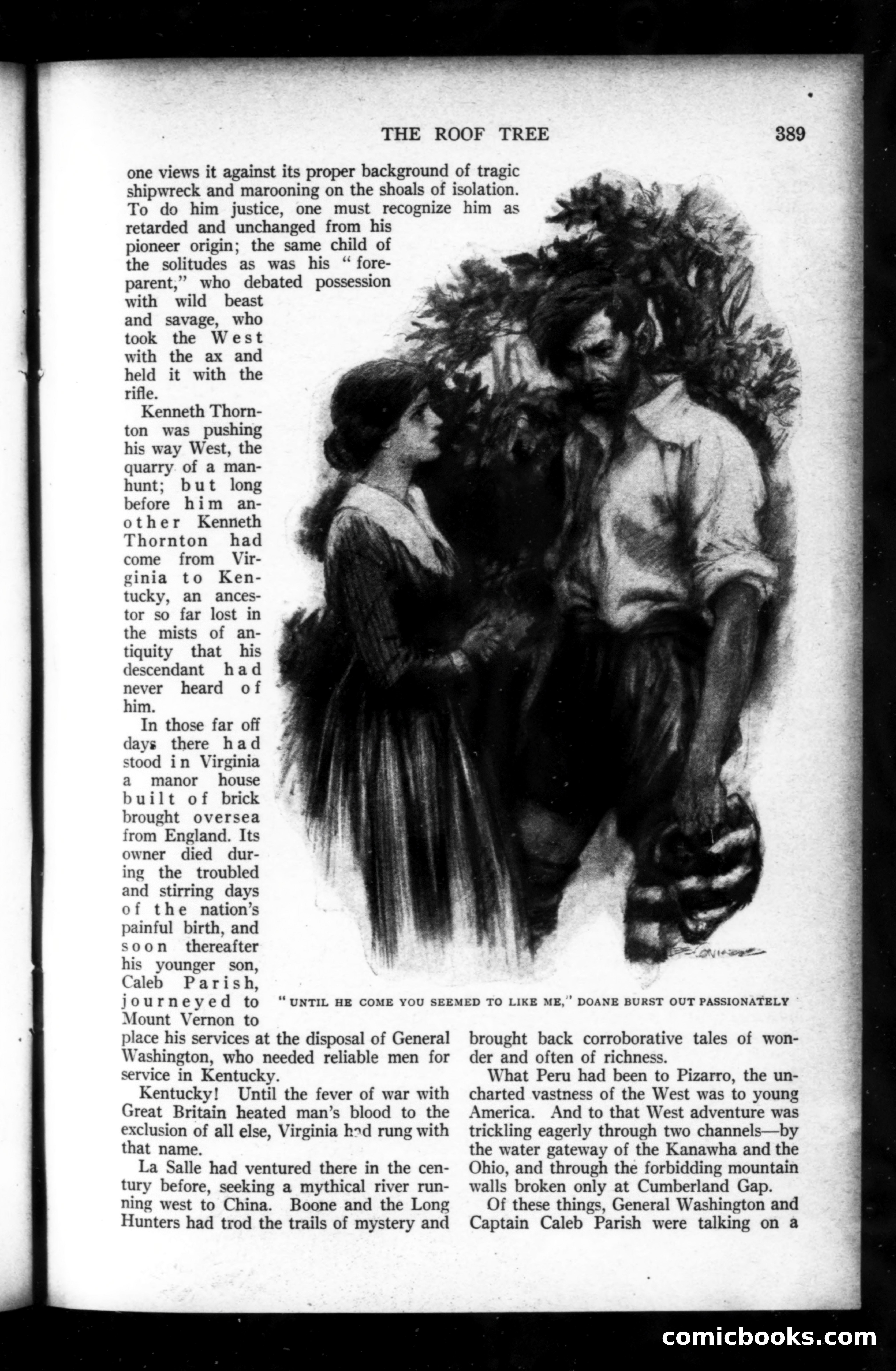 THE ROOF TREE 389

one views it against its proper background of tragic shipwreck and marooning on the shoals of isolation. To do him justice, one must recognize him as retarded and unchanged from his pioneer origin; the same child of the solitudes as was his "foreparent," who debated possession with wild beast and savage, who took the West with the ax and held it with the rifle.

Kenneth Thornton was pushing his way West, the quarry of a manhunt; but long before him another Kenneth Thornton had come from Virginia to Kentucky, an ancestor so far lost in the mists of antiquity that his descendant had never heard of him.

In those far off days there had stood in Virginia a manor house built of brick brought oversea from England. Its owner died during the troubled and stirring days of the nation's painful birth, and soon thereafter his younger son, Caleb Parish, journeyed to Mount Vernon to place his services at the disposal of General Washington, who needed reliable men for service in Kentucky.

"UNTIL HE COME YOU SEEMED TO LIKE ME," DOANE BURST OUT PASSIONATELY

Kentucky! Until the fever of war with Great Britain heated man's blood to the exclusion of all else, Virginia had rung with that name.

La Salle had ventured there in the century before, seeking a mythical river running west to China. Boone and the Long Hunters had trod the trails of mystery and brought back corroborative tales of wonder and often of richness.

What Peru had been to Pizarro, the uncharted vastness of the West was to young America. And to that West adventure was trickling eagerly through two channels—by the water gateway of the Kanawha and the Ohio, and through the forbidding mountain walls broken only at Cumberland Gap.

Of these things, General Washington and Captain Caleb Parish were talking on a

comicbooks.com